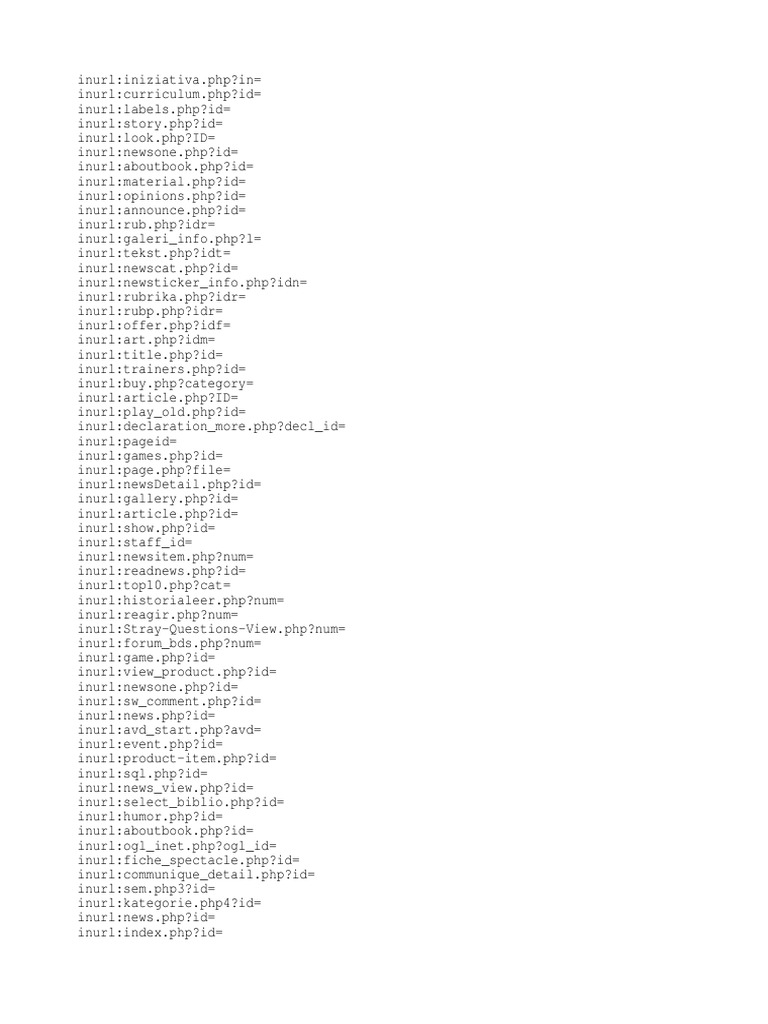 inurl:iniziativa.php?in=
inurl:curriculum.php?id=
inurl:labels.php?id=
inurl:story.php?id=
inurl:look.php?ID=
inurl:newsone.php?id=
inurl:aboutbook.php?id=
inurl:material.php?id=
inurl:opinions.php?id=
inurl:announce.php?id=
inurl:rub.php?idr=
inurl:galeri_info.php?l=
inurl:tekst.php?idt=
inurl:newscat.php?id=
inurl:newsticker_info.php?idn=
inurl:rubrika.php?idr=
inurl:rubp.php?idr=
inurl:offer.php?idf=
inurl:art.php?idm=
inurl:title.php?id=
inurl:trainers.php?id=
inurl:buy.php?category=
inurl:article.php?ID=
inurl:play_old.php?id=
inurl:declaration_more.php?decl_id=
inurl:pageid=
inurl:games.php?id=
inurl:page.php?file=
inurl:newsDetail.php?id=
inurl:gallery.php?id=
inurl:article.php?id=
inurl:show.php?id=
inurl:staff_id=
inurl:newsitem.php?num=
inurl:readnews.php?id=
inurl:top10.php?cat=
inurl:historialeer.php?num=
inurl:reagir.php?num=
inurl:Stray-Questions-View.php?num=
inurl:forum_bds.php?num=
inurl:game.php?id=
inurl:view_product.php?id=
inurl:newsone.php?id=
inurl:sw_comment.php?id=
inurl:news.php?id=
inurl:avd_start.php?avd=
inurl:event.php?id=
inurl:product-item.php?id=
inurl:sql.php?id=
inurl:news_view.php?id=
inurl:select_biblio.php?id=
inurl:humor.php?id=
inurl:aboutbook.php?id=
inurl:ogl_inet.php?ogl_id=
inurl:fiche_spectacle.php?id=
inurl:communique_detail.php?id=
inurl:sem.php3?id=
inurl:kategorie.php4?id=
inurl:news.php?id=
inurl:index.php?id=